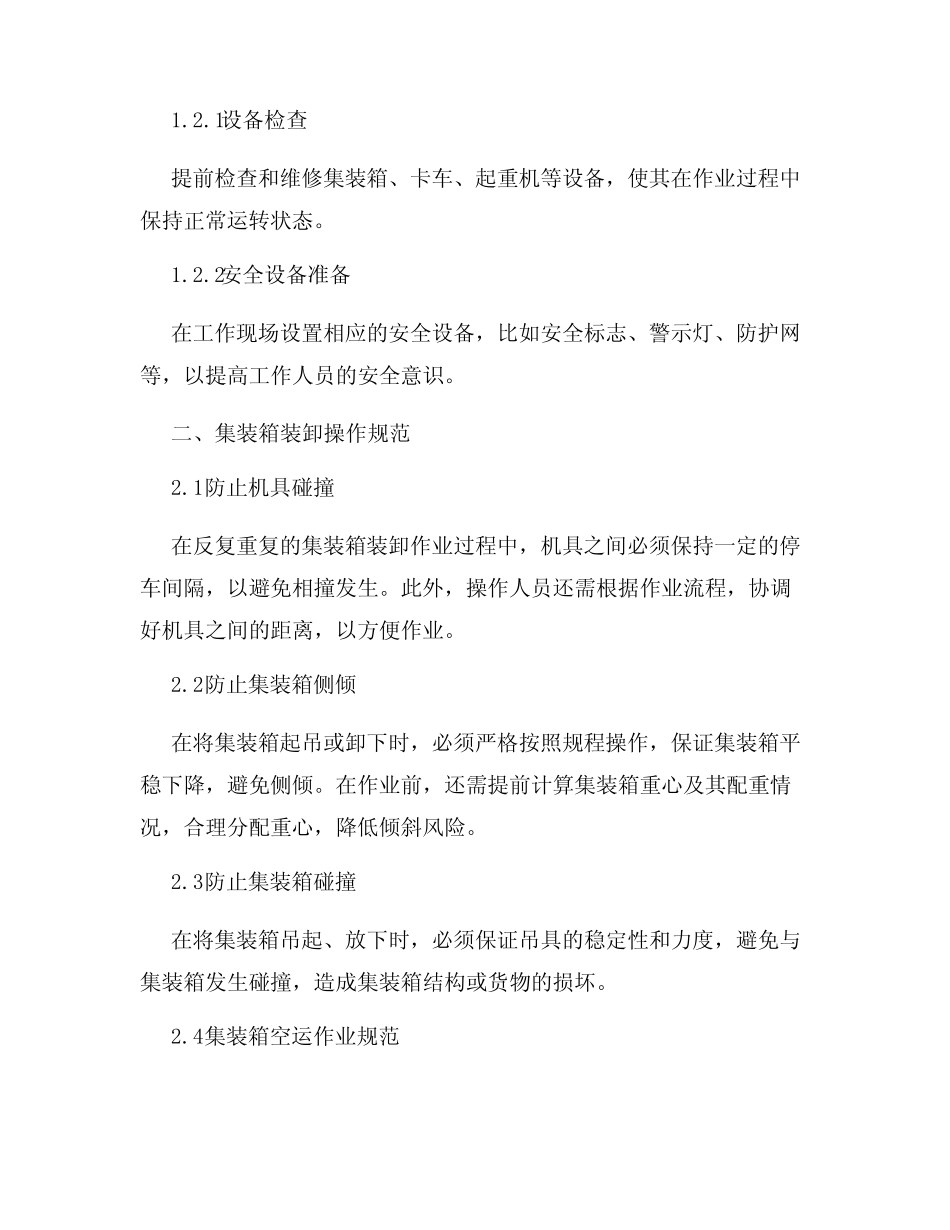 1.2.1设备检查

提前检查和维修集装箱、卡车、起重机等设备，使其在作业过程中保持正常运转状态。

1.2.2安全设备准备

在工作现场设置相应的安全设备，比如安全标志、警示灯、防护网等，以提高工作人员的安全意识。

二、集装箱装卸操作规范

2.1防止机具碰撞

在反复重复的集装箱装卸作业过程中，机具之间必须保持一定的停车间隔，以避免相撞发生。此外，操作人员还需根据作业流程，协调好机具之间的距离，以方便作业。

2.2防止集装箱侧倾

在将集装箱起吊或卸下时，必须严格按照规程操作，保证集装箱平稳下降，避免侧倾。在作业前，还需提前计算集装箱重心及其配重情况，合理分配重心，降低倾斜风险。

2.3防止集装箱碰撞

在将集装箱吊起、放下时，必须保证吊具的稳定性和力度，避免与集装箱发生碰撞，造成集装箱结构或货物的损坏。

2.4集装箱空运作业规范